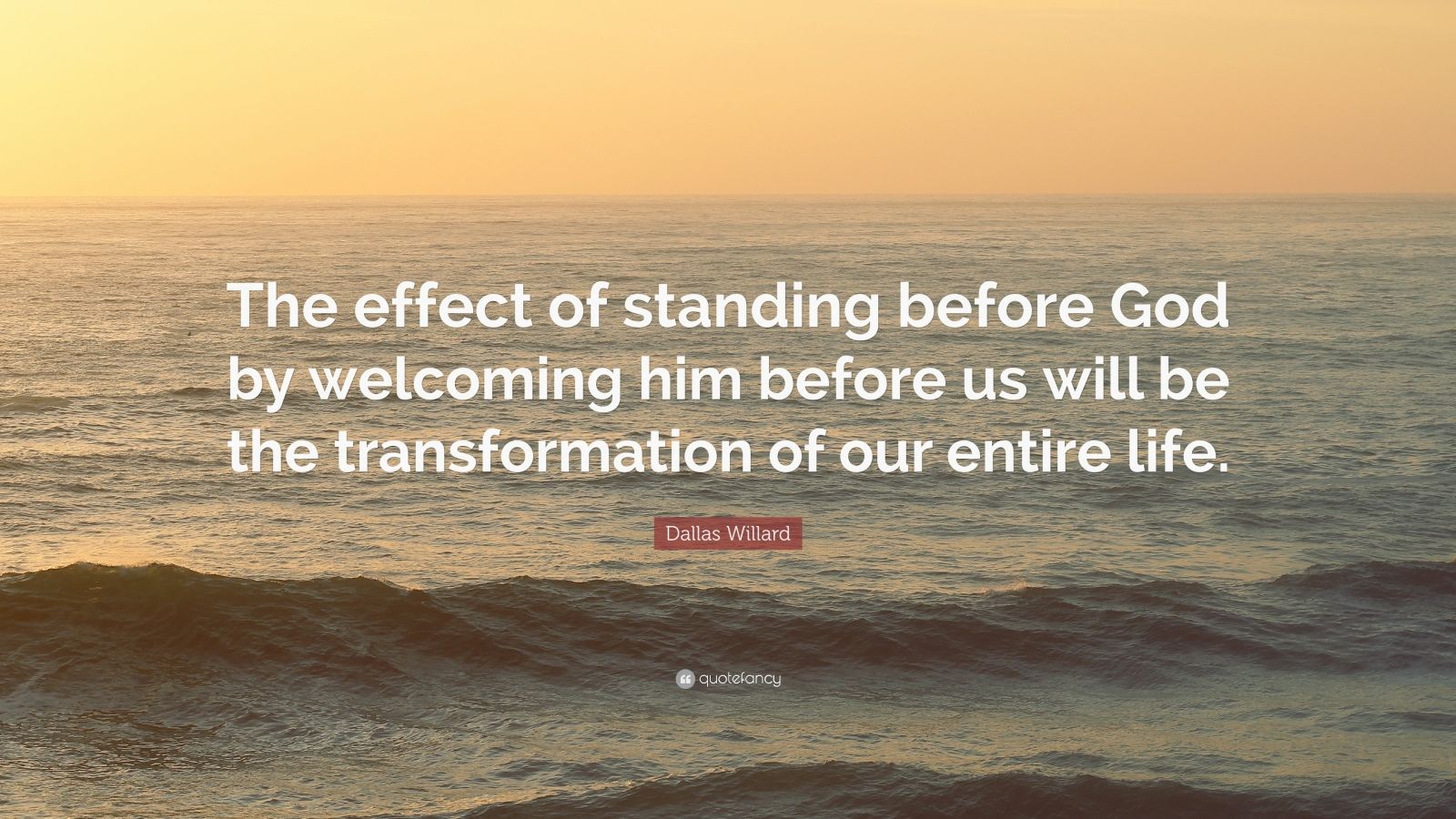 The effect of standing before God by welcoming him before us will be the transformation of our entire life.

Dallas Willard

quotefancy